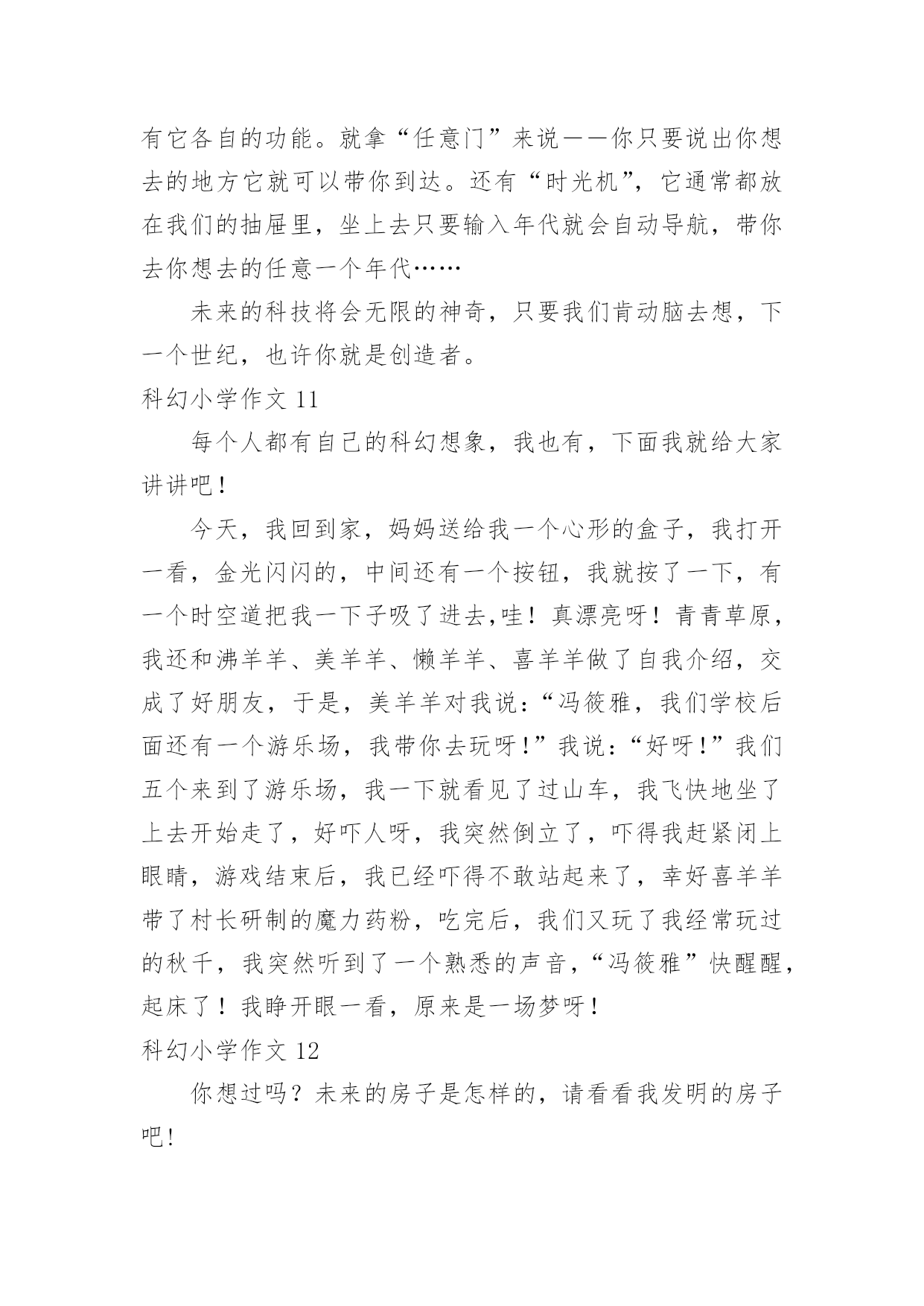 有它各自的功能。就拿“任意门”来说——你只要说出你想去的地方它就可以带你到达。还有“时光机”，它通常都放在我们的抽屉里，坐上去只要输入年代就会自动导航，带你去你想去的任意一个年代……

未来的科技将会无限的神奇，只要我们肯动脑去想，下一个世纪，也许你就是创造者。

科幻小学作文 11

每个人都有自己的科幻想象，我也有，下面我就给大家讲讲吧！

今天，我回到家，妈妈送给我一个心形的盒子，我打开一看，金光闪闪的，中间还有一个按钮，我就按了一下，有一个时空道把我一下子吸了进去,哇！真漂亮呀！青青草原，我还和沸羊羊、美羊羊、懒羊羊、喜羊羊做了自我介绍，交成了好朋友，于是，美羊羊对我说：“冯筱雅，我们学校后面还有一个游乐场，我带你去玩呀！”我说：“好呀！”我们五个来到了游乐场，我一下就看见了过山车，我飞快地坐了上去开始走了，好吓人呀，我突然倒立了，吓得我赶紧闭上眼睛，游戏结束后，我已经吓得不敢站起来了，幸好喜羊羊带了村长研制的魔力药粉，吃完后，我们又玩了我经常玩过的秋千，我突然听到了一个熟悉的声音，“冯筱雅”快醒醒，起床了！我睁开眼一看，原来是一场梦呀！

科幻小学作文 12

你想过吗？未来的房子是怎样的，请看看我发明的房子吧！